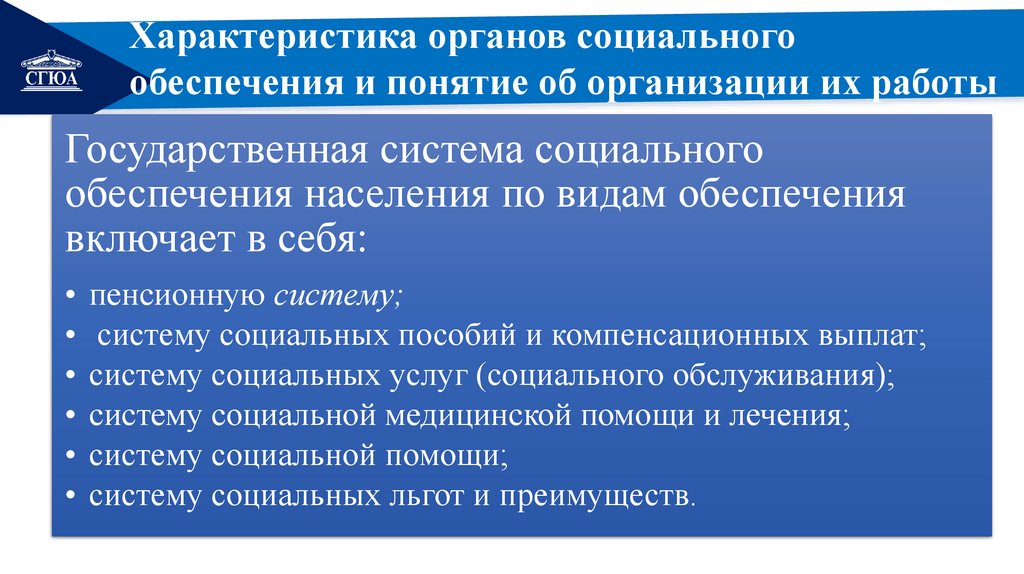 СГЮА

Характеристика органов социального обеспечения и понятие об организации их работы

Государственная система социального обеспечения населения по видам обеспечения включает в себя:

• пенсионную систему;
• систему социальных пособий и компенсационных выплат;
• систему социальных услуг (социального обслуживания);
• систему социальной медицинской помощи и лечения;
• систему социальной помощи;
• систему социальных льгот и преимуществ.